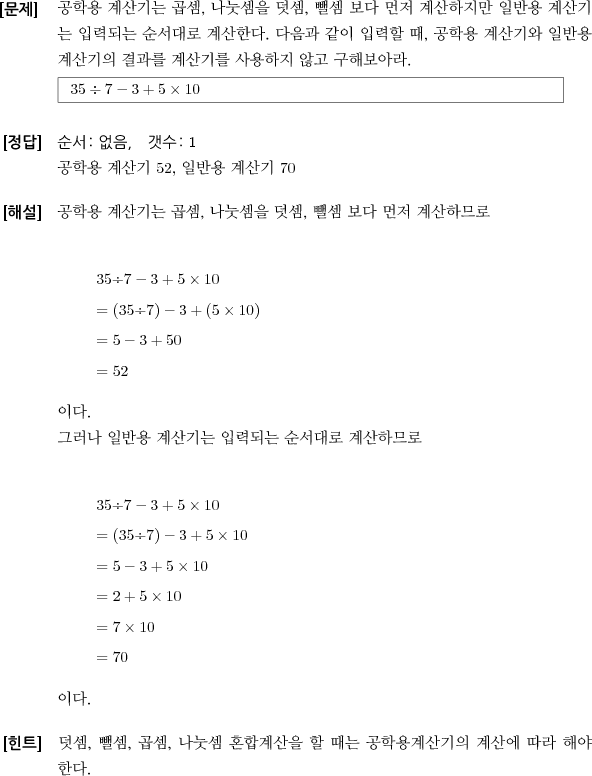 [문제] 공학용 계산기는 곱셈, 나눗셈을 덧셈, 뺄셈 보다 먼저 계산하지만 일반용 계산기는 입력되는 순서대로 계산한다. 다음과 같이 입력할 때, 공학용 계산기와 일반용 계산기의 결과를 계산기를 사용하지 않고 구해보아라.

$35 \div 7 - 3 + 5 \times 10$

[정답] 순서: 없음, 갯수: 1
공학용 계산기 52, 일반용 계산기 70

[해설] 공학용 계산기는 곱셈, 나눗셈을 덧셈, 뺄셈 보다 먼저 계산하므로

$35 \div 7 - 3 + 5 \times 10$
$= (35 \div 7) - 3 + (5 \times 10)$
$= 5 - 3 + 50$
$= 52$

이다.
그러나 일반용 계산기는 입력되는 순서대로 계산하므로

$35 \div 7 - 3 + 5 \times 10$
$= (35 \div 7) - 3 + 5 \times 10$
$= 5 - 3 + 5 \times 10$
$= 2 + 5 \times 10$
$= 7 \times 10$
$= 70$

이다.

[힌트] 덧셈, 뺄셈, 곱셈, 나눗셈 혼합계산을 할 때는 공학용계산기의 계산에 따라 해야 한다.